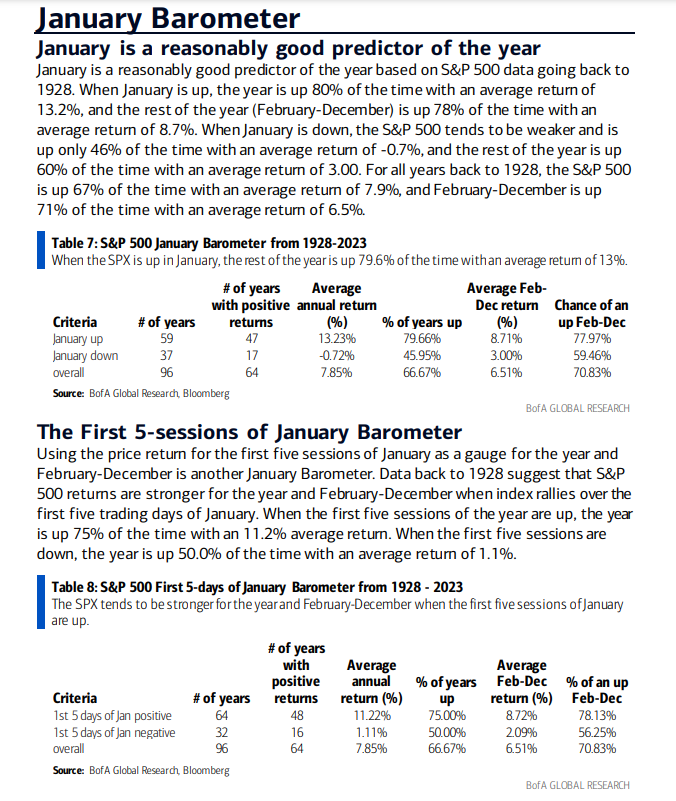 January Barometer

January is a reasonably good predictor of the year

January is a reasonably good predictor of the year based on S&P 500 data going back to 1928. When January is up, the year is up 80% of the time with an average return of 13.2%, and the rest of the year (February-December) is up 78% of the time with an average return of 8.7%. When January is down, the S&P 500 tends to be weaker and is up only 46% of the time with an average return of -0.7%, and the rest of the year is up 60% of the time with an average return of 3.00. For all years back to 1928, the S&P 500 is up 67% of the time with an average return of 7.9%, and February-December is up 71% of the time with an average return of 6.5%.

Table 7: S&P 500 January Barometer from 1928-2023

When the SPX is up in January, the rest of the year is up 79.6% of the time with an average return of 13%.

| Criteria | # of years | # of years with positive returns | Average annual return (%) | % of years up | Average Feb-Dec return (%) | Chance of an up Feb-Dec |
|---|---|---|---|---|---|---|
| January up | 59 | 47 | 13.23% | 79.66% | 8.71% | 77.97% |
| January down | 37 | 17 | -0.72% | 45.95% | 3.00% | 59.46% |
| overall | 96 | 64 | 7.85% | 66.67% | 6.51% | 70.83% |

Source: BofA Global Research, Bloomberg

BofA GLOBAL RESEARCH

The First 5-sessions of January Barometer

Using the price return for the first five sessions of January as a gauge for the year and February-December is another January Barometer. Data back to 1928 suggest that S&P 500 returns are stronger for the year and February-December when index rallies over the first five trading days of January. When the first five sessions of the year are up, the year is up 75% of the time with an 11.2% average return. When the first five sessions are down, the year is up 50.0% of the time with an average return of 1.1%.

Table 8: S&P 500 First 5-days of January Barometer from 1928 - 2023

The SPX tends to be stronger for the year and February-December when the first five sessions of January are up.

| Criteria | # of years | # of years with positive returns | Average annual return (%) | % of years up | Average Feb-Dec return (%) | % of an up Feb-Dec |
|---|---|---|---|---|---|---|
| 1st 5 days of Jan positive | 64 | 48 | 11.22% | 75.00% | 8.72% | 78.13% |
| 1st 5 days of Jan negative | 32 | 16 | 1.11% | 50.00% | 2.09% | 56.25% |
| overall | 96 | 64 | 7.85% | 66.67% | 6.51% | 70.83% |

Source: BofA Global Research, Bloomberg

BofA GLOBAL RESEARCH